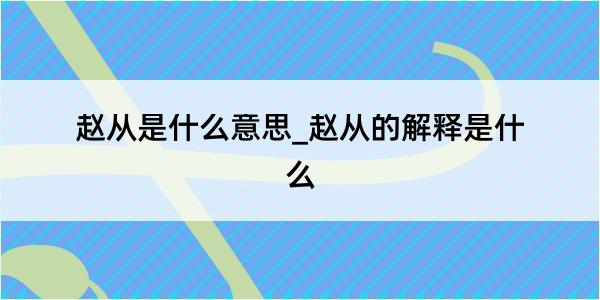 赵从是什么意思_赵从的解释是什么